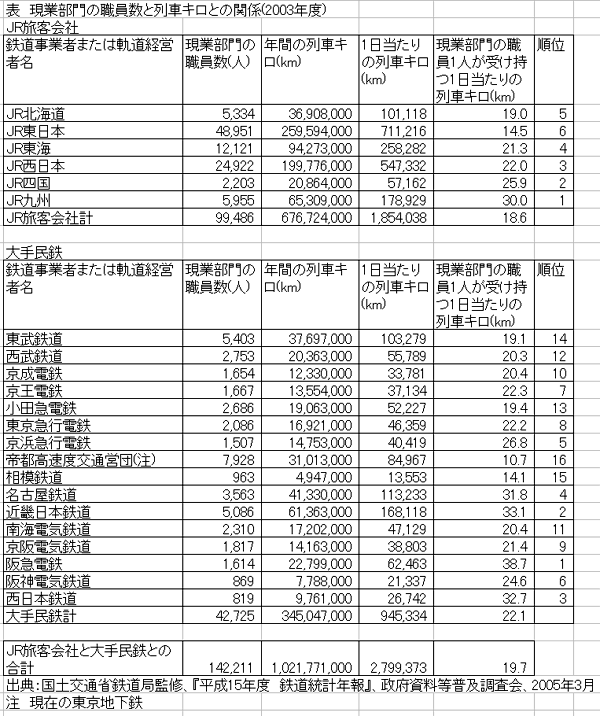 表　現業部門の職員数と列車キロとの関係(2003年度)

JR旅客会社

| 鉄道事業者または軌道経営者名 | 現業部門の職員数(人) | 年間の列車キロ(km) | 1日当たりの列車キロ(km) | 現業部門の職員1人が受け持つ1日当たりの列車キロ(km) | 順位 |
|---|---|---|---|---|---|
| JR北海道 | 5,334 | 36,908,000 | 101,118 | 19.0 | 5 |
| JR東日本 | 48,951 | 259,594,000 | 711,216 | 14.5 | 6 |
| JR東海 | 12,121 | 94,273,000 | 258,282 | 21.3 | 4 |
| JR西日本 | 24,922 | 199,776,000 | 547,332 | 22.0 | 3 |
| JR四国 | 2,203 | 20,864,000 | 57,162 | 25.9 | 2 |
| JR九州 | 5,955 | 65,309,000 | 178,929 | 30.0 | 1 |
| JR旅客会社計 | 99,486 | 676,724,000 | 1,854,038 | 18.6 | |

大手民鉄

| 鉄道事業者または軌道経営者名 | 現業部門の職員数(人) | 年間の列車キロ(km) | 1日当たりの列車キロ(km) | 現業部門の職員1人が受け持つ1日当たりの列車キロ(km) | 順位 |
|---|---|---|---|---|---|
| 東武鉄道 | 5,403 | 37,697,000 | 103,279 | 19.1 | 14 |
| 西武鉄道 | 2,753 | 20,363,000 | 55,789 | 20.3 | 12 |
| 京成電鉄 | 1,654 | 12,330,000 | 33,781 | 20.4 | 10 |
| 京王電鉄 | 1,667 | 13,554,000 | 37,134 | 22.3 | 7 |
| 小田急電鉄 | 2,686 | 19,063,000 | 52,227 | 19.4 | 13 |
| 東京急行電鉄 | 2,086 | 16,921,000 | 46,359 | 22.2 | 8 |
| 京浜急行電鉄 | 1,507 | 14,753,000 | 40,419 | 26.8 | 5 |
| 帝都高速度交通営団(注) | 7,928 | 31,013,000 | 84,967 | 10.7 | 16 |
| 相模鉄道 | 963 | 4,947,000 | 13,553 | 14.1 | 15 |
| 名古屋鉄道 | 3,563 | 41,330,000 | 113,233 | 31.8 | 4 |
| 近畿日本鉄道 | 5,086 | 61,363,000 | 168,118 | 33.1 | 2 |
| 南海電気鉄道 | 2,310 | 17,202,000 | 47,129 | 20.4 | 11 |
| 京阪電気鉄道 | 1,817 | 14,163,000 | 38,803 | 21.4 | 9 |
| 阪急電鉄 | 1,614 | 22,799,000 | 62,463 | 38.7 | 1 |
| 阪神電気鉄道 | 869 | 7,788,000 | 21,337 | 24.6 | 6 |
| 西日本鉄道 | 819 | 9,761,000 | 26,742 | 32.7 | 3 |
| 大手民鉄計 | 42,725 | 345,047,000 | 945,334 | 22.1 | |

| JR旅客会社と大手民鉄との合計 | 142,211 | 1,021,771,000 | 2,799,373 | 19.7 |
|---|---|---|---|---|

出典：国土交通省鉄道局監修、『平成15年度　鉄道統計年報』、政府資料等普及調査会、2005年3月
注　現在の東京地下鉄